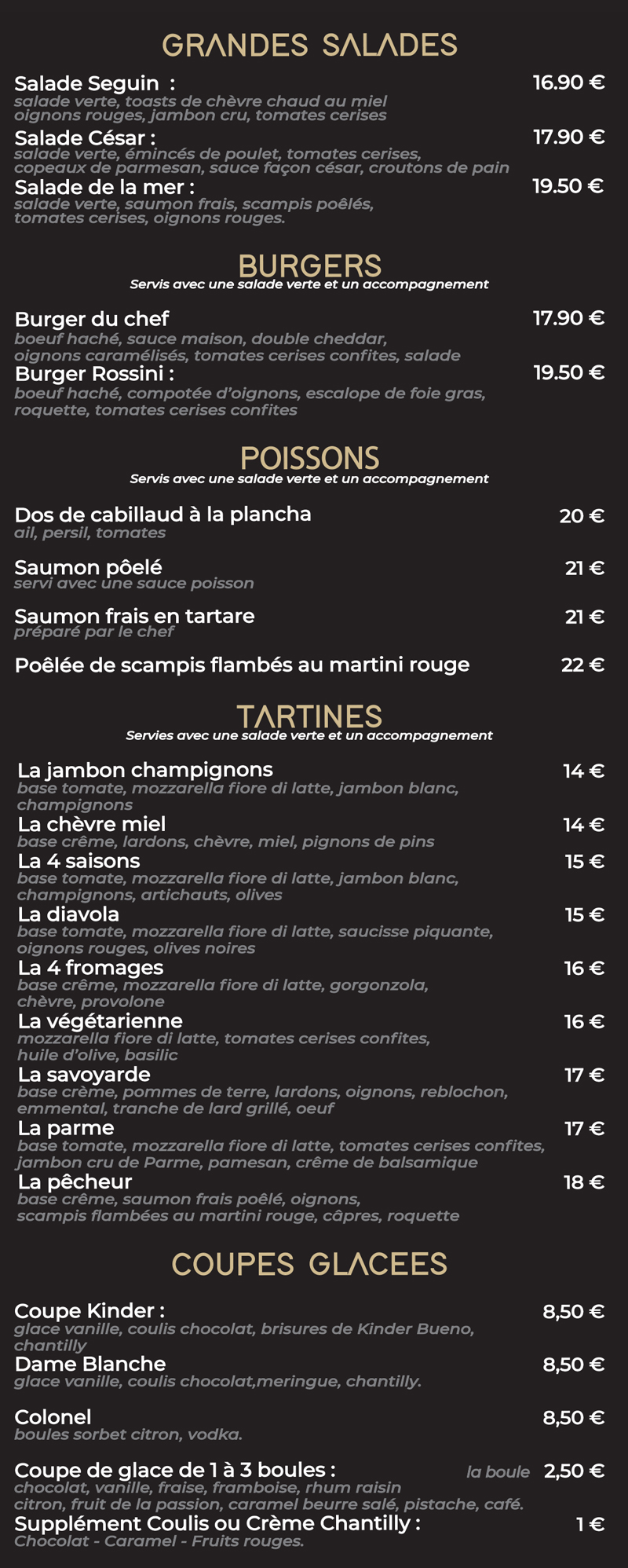 GRANDES SALADES

Salade Seguin : 16.90 €
salade verte, toasts de chèvre chaud au miel oignons rouges, jambon cru, tomates cerises

Salade César : 17.90 €
salade verte, émincés de poulet, tomates cerises, copeaux de parmesan, sauce façon césar, croutons de pain

Salade de la mer : 19.50 €
salade verte, saumon frais, scampis poêlés, tomates cerises, oignons rouges.

BURGERS
Servis avec une salade verte et un accompagnement

Burger du chef 17.90 €
boeuf haché, sauce maison, double cheddar, oignons caramélisés, tomates cerises confites, salade

Burger Rossini : 19.50 €
boeuf haché, compotée d'oignons, escalope de foie gras, roquette, tomates cerises confites

POISSONS
Servis avec une salade verte et un accompagnement

Dos de cabillaud à la plancha 20 €
ail, persil, tomates

Saumon pôelé 21 €
servi avec une sauce poisson

Saumon frais en tartare 21 €
préparé par le chef

Poêlée de scampis flambés au martini rouge 22 €

TARTINES
Servies avec une salade verte et un accompagnement

La jambon champignons 14 €
base tomate, mozzarella fiore di latte, jambon blanc, champignons

La chèvre miel 14 €
base crême, lardons, chèvre, miel, pignons de pins

La 4 saisons 15 €
base tomate, mozzarella fiore di latte, jambon blanc, champignons, artichauts, olives

La diavola 15 €
base tomate, mozzarella fiore di latte, saucisse piquante, oignons rouges, olives noires

La 4 fromages 16 €
base crême, mozzarella fiore di latte, gorgonzola, chèvre, provolone

La végétarienne 16 €
mozzarella fiore di latte, tomates cerises confites, huile d'olive, basilic

La savoyarde 17 €
base crème, pommes de terre, lardons, oignons, reblochon, emmental, tranche de lard grillé, oeuf

La parme 17 €
base tomate, mozzarella fiore di latte, tomates cerises confites, jambon cru de Parme, pamesan, crême de balsamique

La pêcheur 18 €
base crême, saumon frais poêlé, oignons, scampis flambées au martini rouge, câpres, roquette

COUPES GLACEES

Coupe Kinder : 8,50 €
glace vanille, coulis chocolat, brisures de Kinder Bueno, chantilly

Dame Blanche 8,50 €
glace vanille, coulis chocolat,meringue, chantilly.

Colonel 8,50 €
boules sorbet citron, vodka.

Coupe de glace de 1 à 3 boules : la boule 2,50 €
chocolat, vanille, fraise, framboise, rhum raisin citron, fruit de la passion, caramel beurre salé, pistache, café.

Supplément Coulis ou Crème Chantilly : 1 €
Chocolat - Caramel - Fruits rouges.